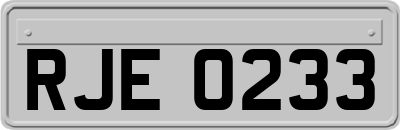 RJE 0233